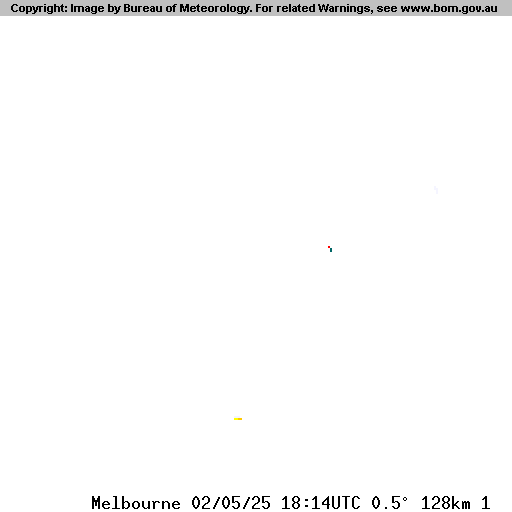 Copyright: Image by Bureau of Meteorology. For related Warnings, see www.bom.gov.au

Melbourne 02/05/25 18:14UTC 0.5° 128km 1